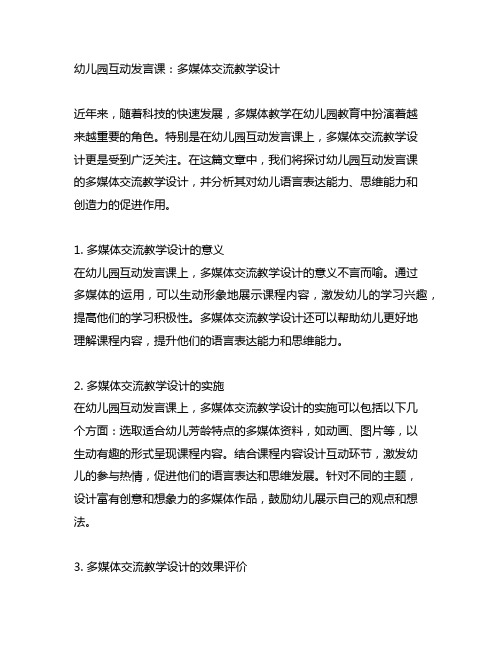 幼儿园互动发言课：多媒体交流教学设计

近年来，随着科技的快速发展，多媒体教学在幼儿园教育中扮演着越来越重要的角色。特别是在幼儿园互动发言课上，多媒体交流教学设计更是受到广泛关注。在这篇文章中，我们将探讨幼儿园互动发言课的多媒体交流教学设计，并分析其对幼儿语言表达能力、思维能力和创造力的促进作用。

1. 多媒体交流教学设计的意义
在幼儿园互动发言课上，多媒体交流教学设计的意义不言而喻。通过多媒体的运用，可以生动形象地展示课程内容，激发幼儿的学习兴趣，提高他们的学习积极性。多媒体交流教学设计还可以帮助幼儿更好地理解课程内容，提升他们的语言表达能力和思维能力。

2. 多媒体交流教学设计的实施
在幼儿园互动发言课上，多媒体交流教学设计的实施可以包括以下几个方面：选取适合幼儿芳龄特点的多媒体资料，如动画、图片等，以生动有趣的形式呈现课程内容。结合课程内容设计互动环节，激发幼儿的参与热情，促进他们的语言表达和思维发展。针对不同的主题，设计富有创意和想象力的多媒体作品，鼓励幼儿展示自己的观点和想法。

3. 多媒体交流教学设计的效果评价